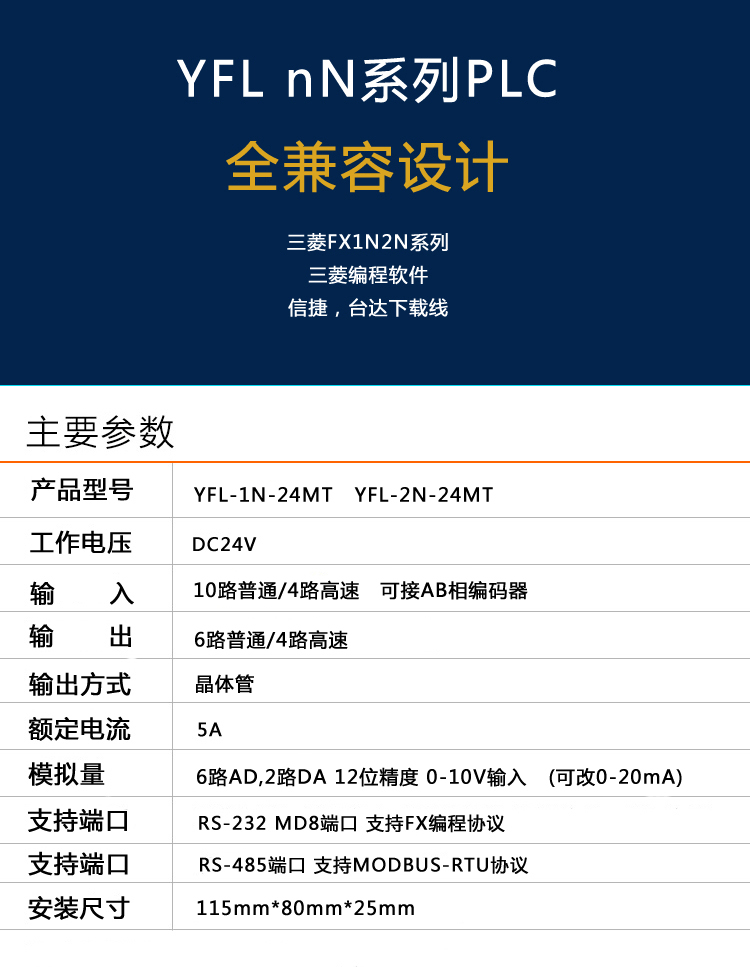 YFL nN系列PLC

全兼容设计

三菱FX1N2N系列
三菱编程软件
信捷，台达下载线

主要参数

| 产品型号 | YFL-1N-24MT　YFL-2N-24MT |
|---|---|
| 工作电压 | DC24V |
| 输　　入 | 10路普通/4路高速　可接AB相编码器 |
| 输　　出 | 6路普通/4路高速 |
| 输出方式 | 晶体管 |
| 额定电流 | 5A |
| 模拟量 | 6路AD,2路DA 12位精度 0-10V输入　(可改0-20mA) |
| 支持端口 | RS-232 MD8端口 支持FX编程协议 |
| 支持端口 | RS-485端口 支持MODBUS-RTU协议 |
| 安装尺寸 | 115mm*80mm*25mm |